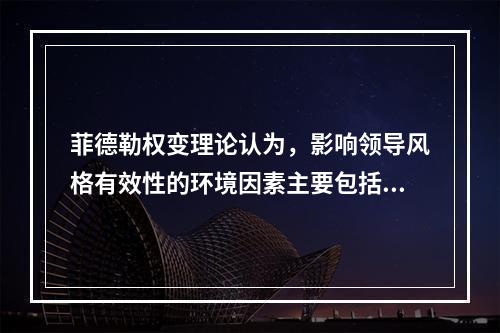 菲德勒权变理论认为，影响领导风格有效性的环境因素主要包括...